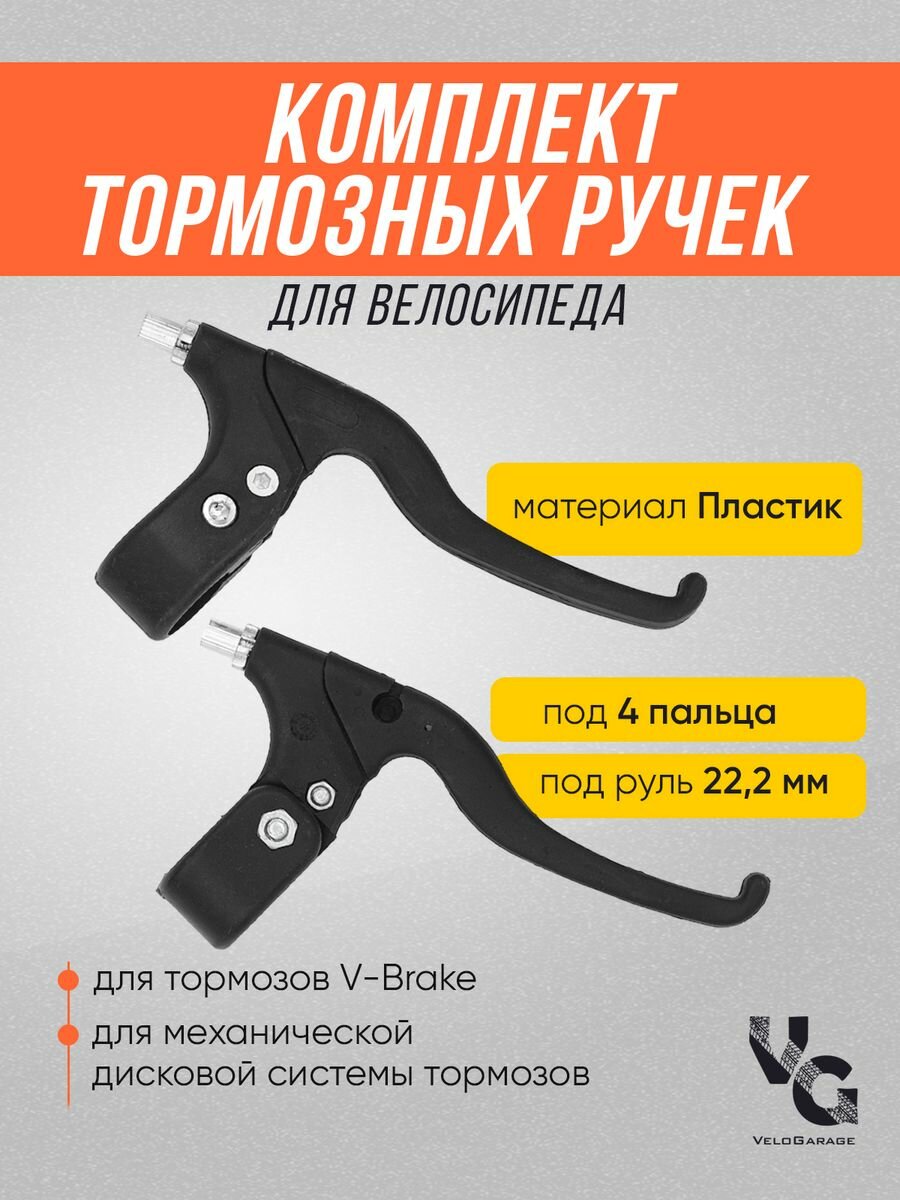 КОМПЛЕКТ ТОРМОЗНЫХ РУЧЕК

ДЛЯ ВЕЛОСИПЕДА

материал Пластик

под 4 пальца

под руль 22,2 мм

• для тормозов V-Brake
• для механической дисковой системы тормозов

VG
VeloGarage